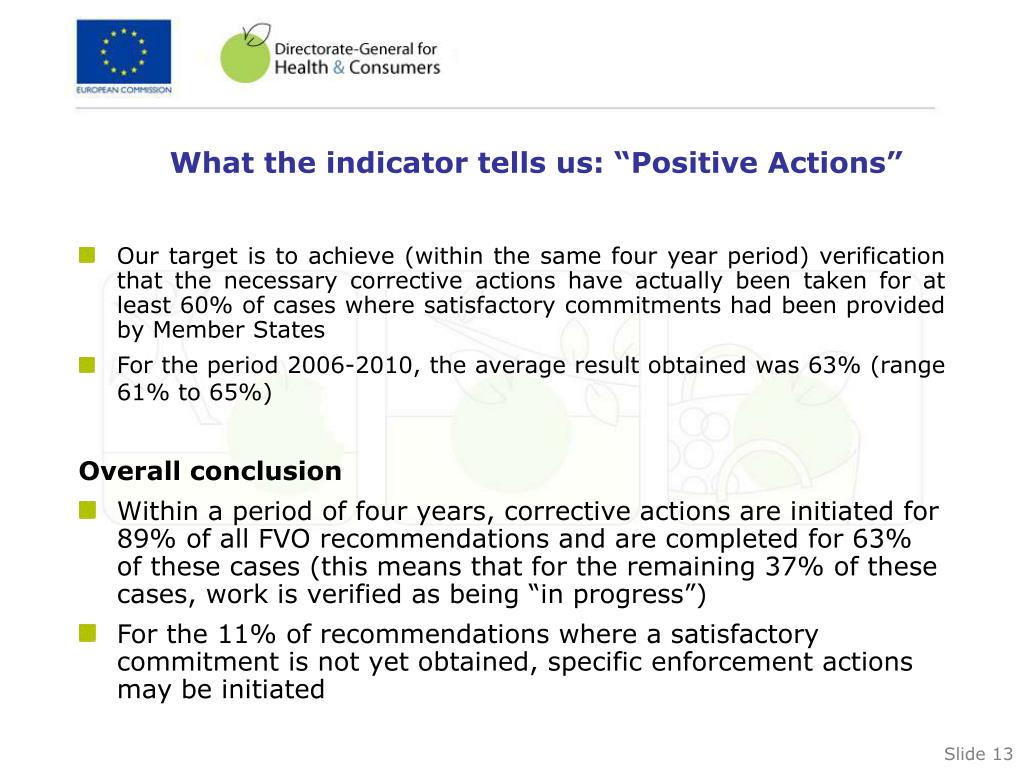 EUROPEAN COMMISSION

Directorate-General for Health & Consumers

What the indicator tells us: “Positive Actions”

Our target is to achieve (within the same four year period) verification that the necessary corrective actions have actually been taken for at least 60% of cases where satisfactory commitments had been provided by Member States

For the period 2006-2010, the average result obtained was 63% (range 61% to 65%)

Overall conclusion

Within a period of four years, corrective actions are initiated for 89% of all FVO recommendations and are completed for 63% of these cases (this means that for the remaining 37% of these cases, work is verified as being “in progress”)

For the 11% of recommendations where a satisfactory commitment is not yet obtained, specific enforcement actions may be initiated

Slide 13